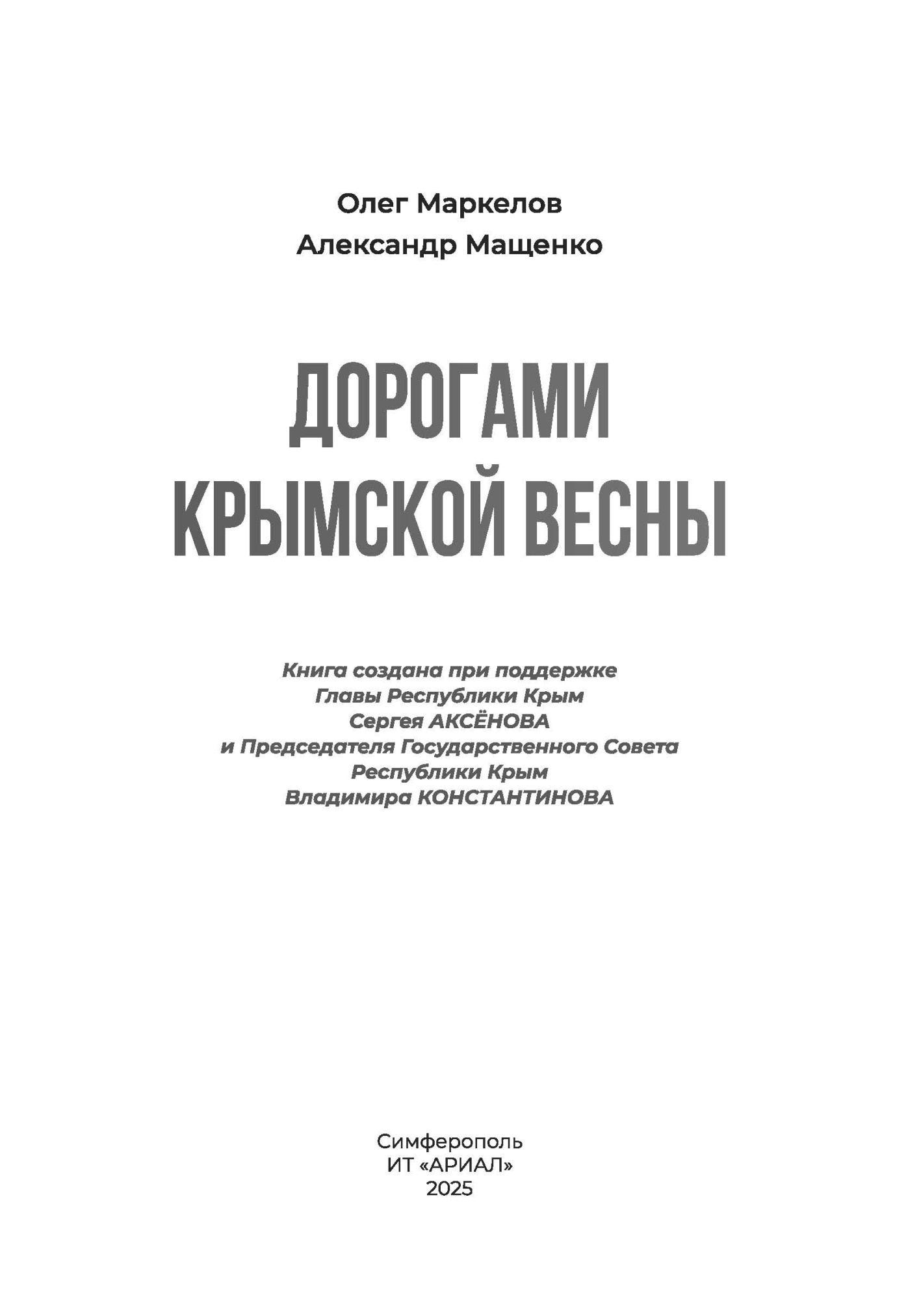 Олег Маркелов
Александр Мащенко

ДОРОГАМИ
КРЫМСКОЙ ВЕСНЫ

Книга создана при поддержке
Главы Республики Крым
Сергея АКСЁНОВА
и Председателя Государственного Совета
Республики Крым
Владимира КОНСТАНТИНОВА

Симферополь
ИТ «АРИАЛ»
2025